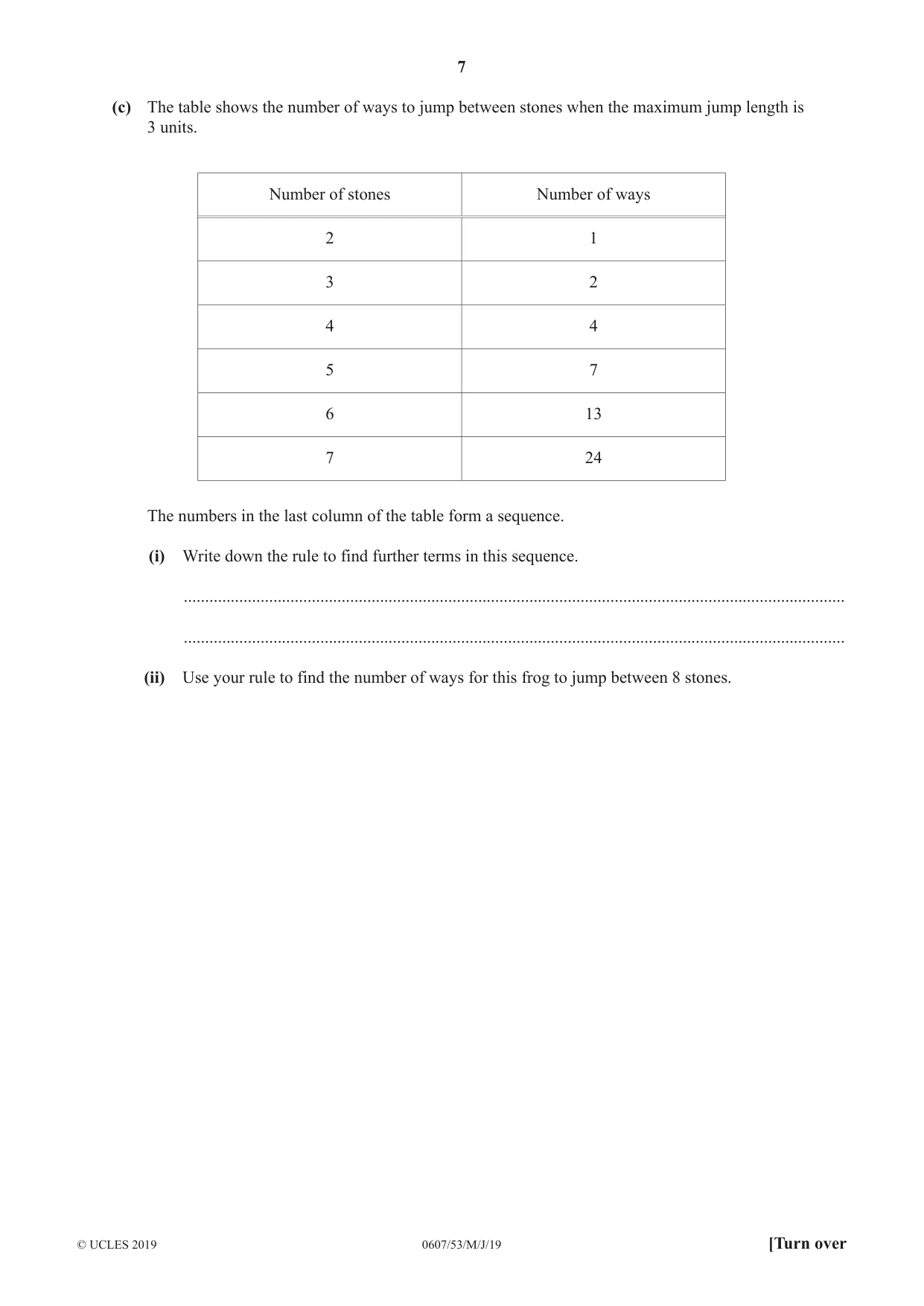 7

(c) The table shows the number of ways to jump between stones when the maximum jump length is 3 units.

| Number of stones | Number of ways |
|---|---|
| 2 | 1 |
| 3 | 2 |
| 4 | 4 |
| 5 | 7 |
| 6 | 13 |
| 7 | 24 |

The numbers in the last column of the table form a sequence.

(i) Write down the rule to find further terms in this sequence.

____

____

(ii) Use your rule to find the number of ways for this frog to jump between 8 stones.

© UCLES 2019 0607/53/M/J/19 [Turn over